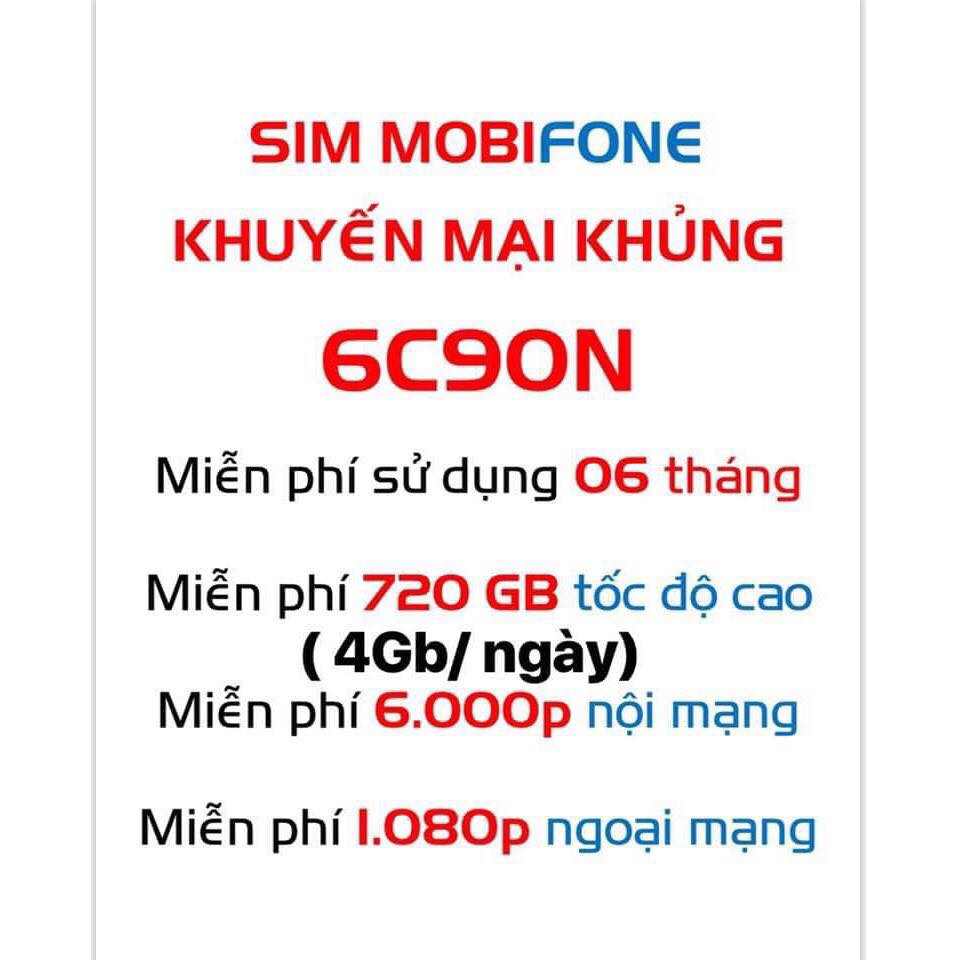 SIM MOBIFONE

KHUYẾN MẠI KHỦNG

6C90N

Miễn phí sử dụng 06 tháng

Miễn phí 720 GB tốc độ cao
( 4Gb/ ngày)
Miễn phí 6.000p nội mạng

Miễn phí 1.080p ngoại mạng